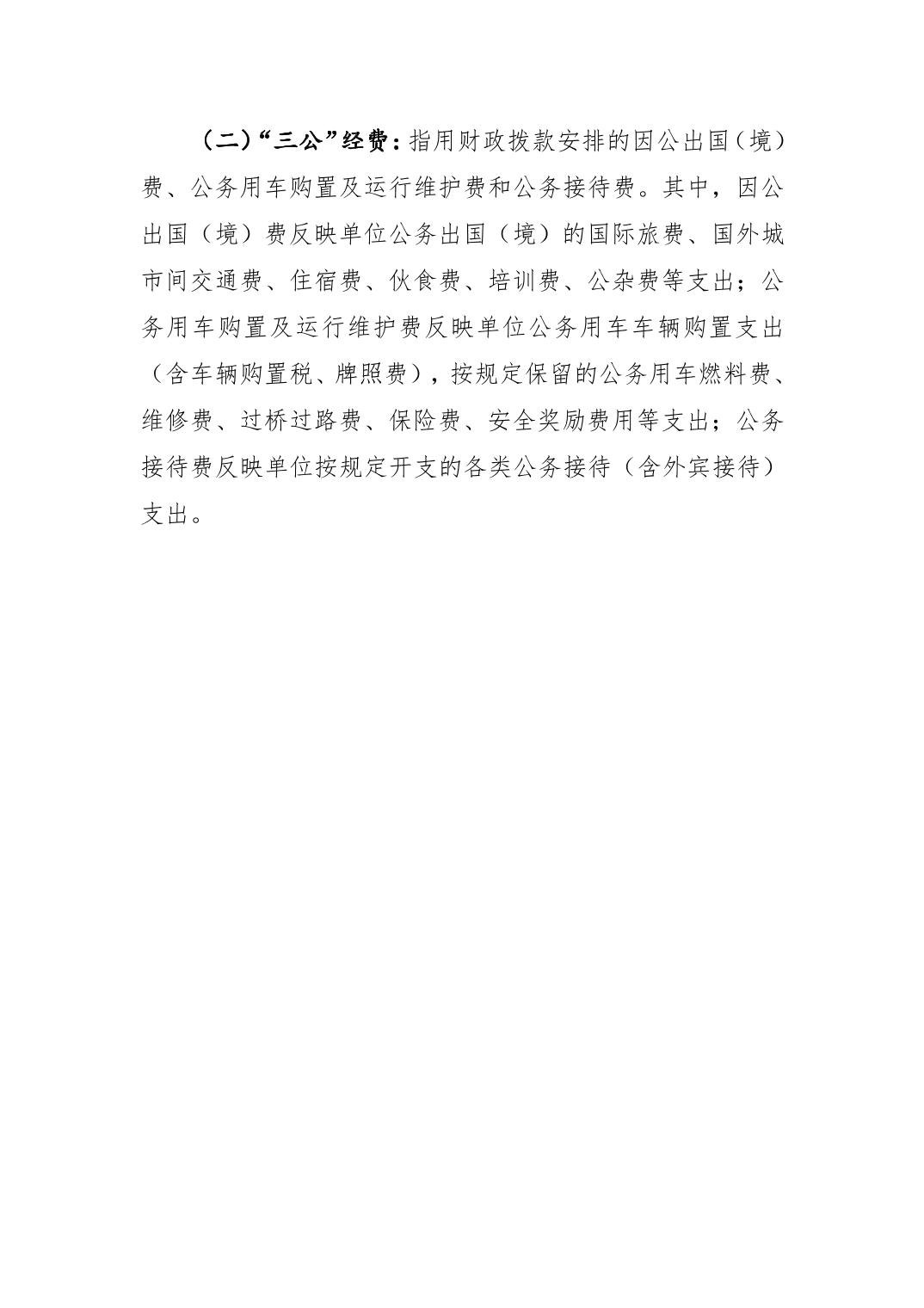 （二）“三公”经费：指用财政拨款安排的因公出国（境）费、公务用车购置及运行维护费和公务接待费。其中，因公出国（境）费反映单位公务出国（境）的国际旅费、国外城市间交通费、住宿费、伙食费、培训费、公杂费等支出；公务用车购置及运行维护费反映单位公务用车车辆购置支出（含车辆购置税、牌照费），按规定保留的公务用车燃料费、维修费、过桥过路费、保险费、安全奖励费用等支出；公务接待费反映单位按规定开支的各类公务接待（含外宾接待）支出。